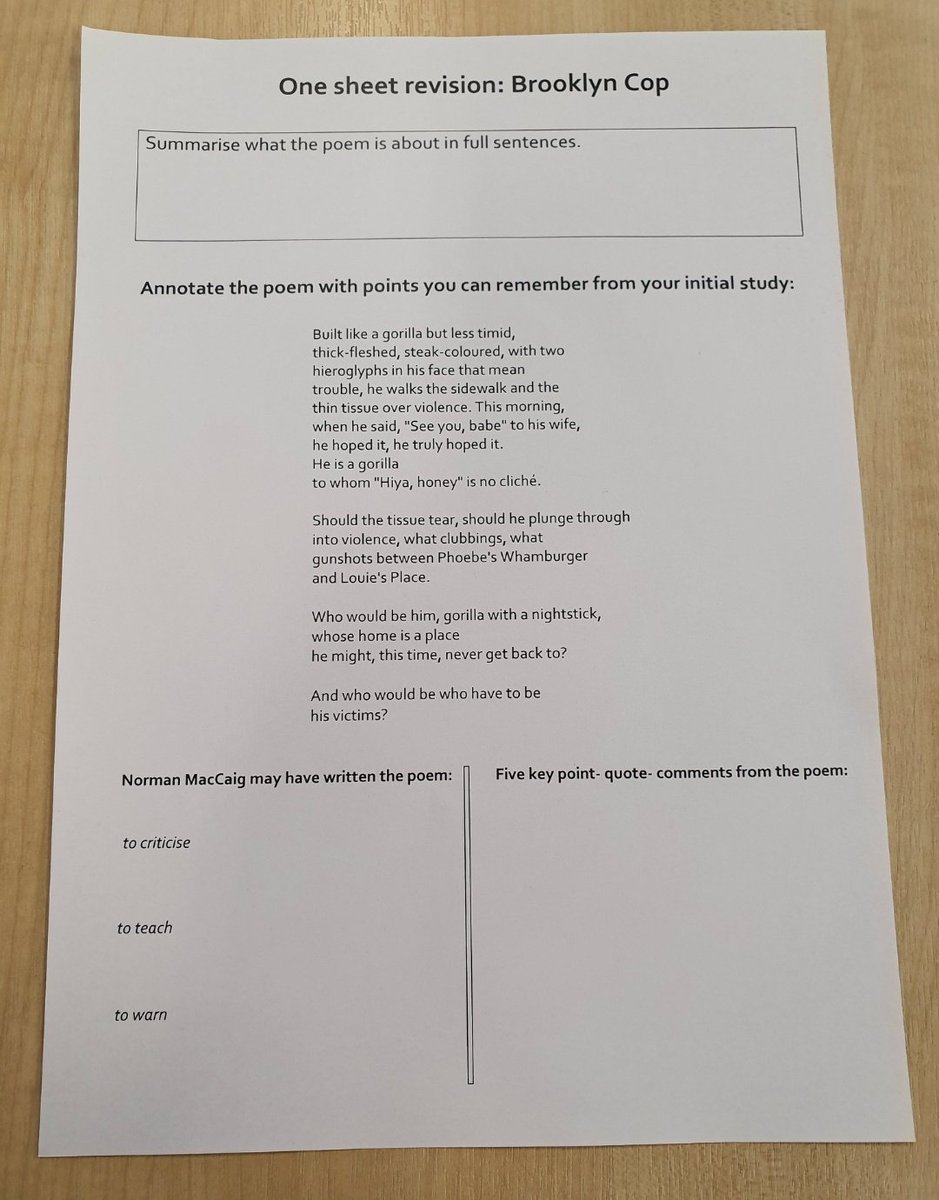 One sheet revision: Brooklyn Cop

Summarise what the poem is about in full sentences.

Annotate the poem with points you can remember from your initial study:

Built like a gorilla but less timid,
thick-fleshed, steak-coloured, with two
hieroglyphs in his face that mean
trouble, he walks the sidewalk and the
thin tissue over violence. This morning,
when he said, "See you, babe" to his wife,
he hoped it, he truly hoped it.
He is a gorilla
to whom "Hiya, honey" is no cliché.

Should the tissue tear, should he plunge through
into violence, what clubbings, what
gunshots between Phoebe's Whamburger
and Louie's Place.

Who would be him, gorilla with a nightstick,
whose home is a place
he might, this time, never get back to?

And who would be who have to be
his victims?

Norman MacCaig may have written the poem:

to criticise

to teach

to warn

Five key point- quote- comments from the poem: